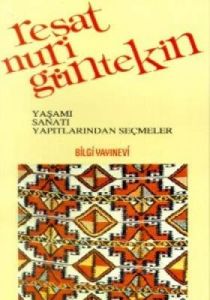 reşat
nuri
güntekin

YAŞAMI
SANATI
YAPITLARINDAN SEÇMELER

BİLGİ YAYINEVİ